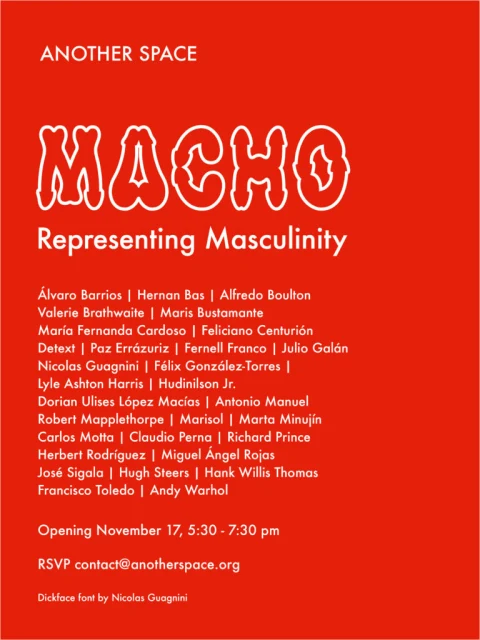 ANOTHER SPACE

MACHO

Representing Masculinity

Álvaro Barrios | Hernan Bas | Alfredo Boulton Valerie Brathwaite | Maris Bustamante María Fernanda Cardoso | Feliciano Centurión Detext | Paz Errázuriz | Fernell Franco | Julio Galán Nicolas Guagnini | Félix González-Torres | Lyle Ashton Harris | Hudinilson Jr. Dorian Ulises López Macías | Antonio Manuel Robert Mapplethorpe | Marisol | Marta Minujín Carlos Motta | Claudio Perna | Richard Prince Herbert Rodríguez | Miguel Ángel Rojas José Sigala | Hugh Steers | Hank Willis Thomas Francisco Toledo | Andy Warhol

Opening November 17, 5:30 - 7:30 pm

RSVP contact@anotherspace.org

Dickface font by Nicolas Guagnini